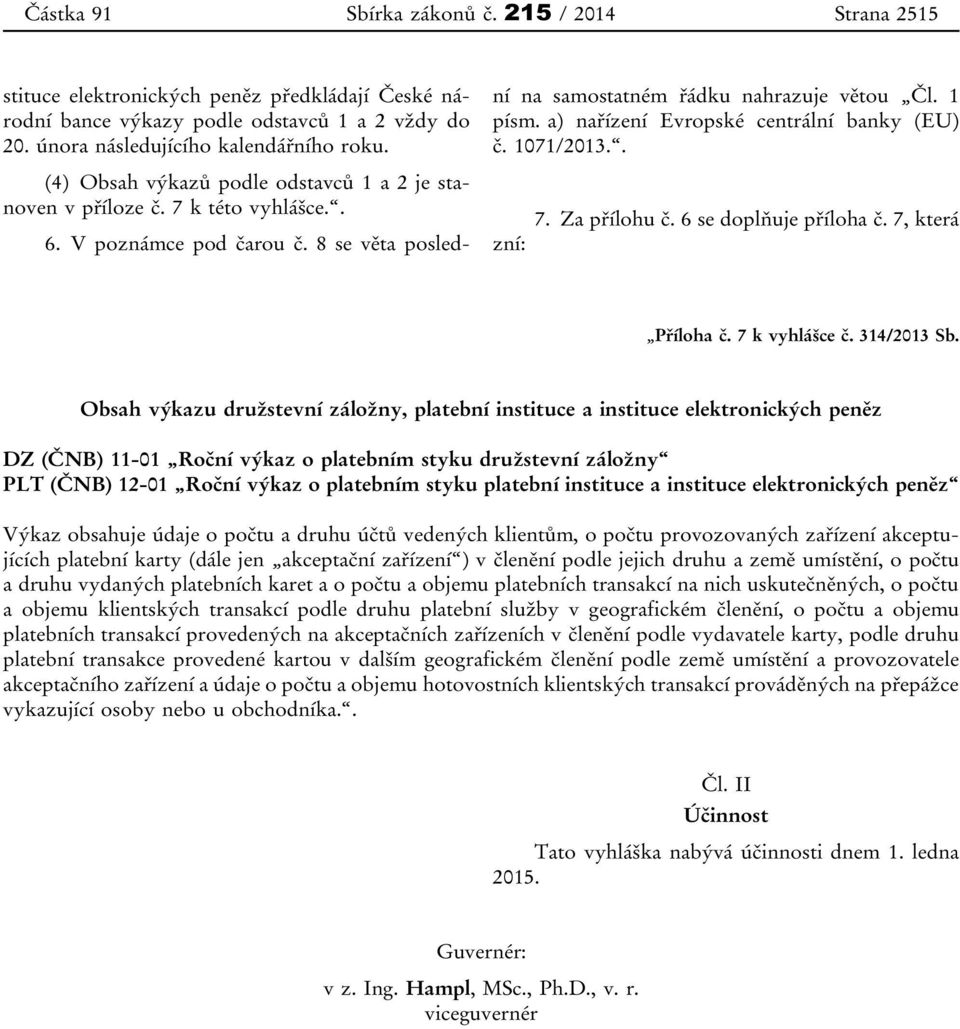 Částka 91 Sbírka zákonů č. 215 / 2014 Strana 2515

stituce elektronických peněz předkládají České národní bance výkazy podle odstavců 1 a 2 vždy do 20. února následujícího kalendářního roku.

(4) Obsah výkazů podle odstavců 1 a 2 je stanoven v příloze č. 7 k této vyhlášce.“.

6. V poznámce pod čarou č. 8 se věta poslední na samostatném řádku nahrazuje větou „Čl. 1 písm. a) nařízení Evropské centrální banky (EU) č. 1071/2013.“.

7. Za přílohu č. 6 se doplňuje příloha č. 7, která zní:

„Příloha č. 7 k vyhlášce č. 314/2013 Sb.

Obsah výkazu družstevní záložny, platební instituce a instituce elektronických peněz

DZ (ČNB) 11-01 „Roční výkaz o platebním styku družstevní záložny“
PLT (ČNB) 12-01 „Roční výkaz o platebním styku platební instituce a instituce elektronických peněz“

Výkaz obsahuje údaje o počtu a druhu účtů vedených klientům, o počtu provozovaných zařízení akceptujících platební karty (dále jen „akceptační zařízení“) v členění podle jejich druhu a země umístění, o počtu a druhu vydaných platebních karet a o počtu a objemu platebních transakcí na nich uskutečněných, o počtu a objemu klientských transakcí podle druhu platební služby v geografickém členění, o počtu a objemu platebních transakcí provedených na akceptačních zařízeních v členění podle vydavatele karty, podle druhu platební transakce provedené kartou v dalším geografickém členění podle země umístění a provozovatele akceptačního zařízení a údaje o počtu a objemu hotovostních klientských transakcí prováděných na přepážce vykazující osoby nebo u obchodníka.“.

Čl. II
Účinnost

Tato vyhláška nabývá účinnosti dnem 1. ledna 2015.

Guvernér:
v z. Ing. Hampl, MSc., Ph.D., v. r.
viceguvernér